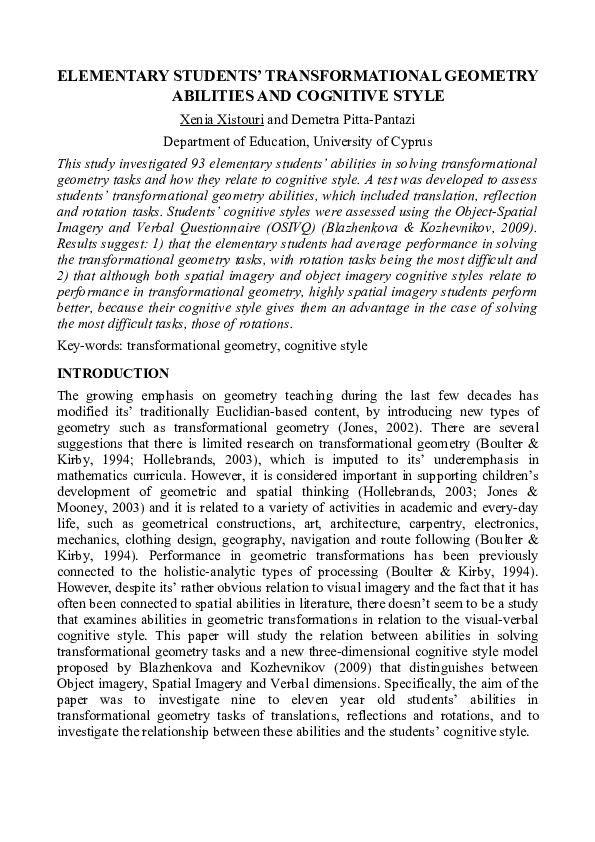 ELEMENTARY STUDENTS' TRANSFORMATIONAL GEOMETRY ABILITIES AND COGNITIVE STYLE

Xenia Xistouri and Demetra Pitta-Pantazi

Department of Education, University of Cyprus

This study investigated 93 elementary students' abilities in solving transformational geometry tasks and how they relate to cognitive style. A test was developed to assess students' transformational geometry abilities, which included translation, reflection and rotation tasks. Students' cognitive styles were assessed using the Object-Spatial Imagery and Verbal Questionnaire (OSIVQ) (Blazhenkova & Kozhevnikov, 2009). Results suggest: 1) that the elementary students had average performance in solving the transformational geometry tasks, with rotation tasks being the most difficult and 2) that although both spatial imagery and object imagery cognitive styles relate to performance in transformational geometry, highly spatial imagery students perform better, because their cognitive style gives them an advantage in the case of solving the most difficult tasks, those of rotations.

Key-words: transformational geometry, cognitive style

INTRODUCTION

The growing emphasis on geometry teaching during the last few decades has modified its' traditionally Euclidian-based content, by introducing new types of geometry such as transformational geometry (Jones, 2002). There are several suggestions that there is limited research on transformational geometry (Boulter & Kirby, 1994; Hollebrands, 2003), which is imputed to its' underemphasis in mathematics curricula. However, it is considered important in supporting children's development of geometric and spatial thinking (Hollebrands, 2003; Jones & Mooney, 2003) and it is related to a variety of activities in academic and every-day life, such as geometrical constructions, art, architecture, carpentry, electronics, mechanics, clothing design, geography, navigation and route following (Boulter & Kirby, 1994). Performance in geometric transformations has been previously connected to the holistic-analytic types of processing (Boulter & Kirby, 1994). However, despite its' rather obvious relation to visual imagery and the fact that it has often been connected to spatial abilities in literature, there doesn't seem to be a study that examines abilities in geometric transformations in relation to the visual-verbal cognitive style. This paper will study the relation between abilities in solving transformational geometry tasks and a new three-dimensional cognitive style model proposed by Blazhenkova and Kozhevnikov (2009) that distinguishes between Object imagery, Spatial Imagery and Verbal dimensions. Specifically, the aim of the paper was to investigate nine to eleven year old students' abilities in transformational geometry tasks of translations, reflections and rotations, and to investigate the relationship between these abilities and the students' cognitive style.